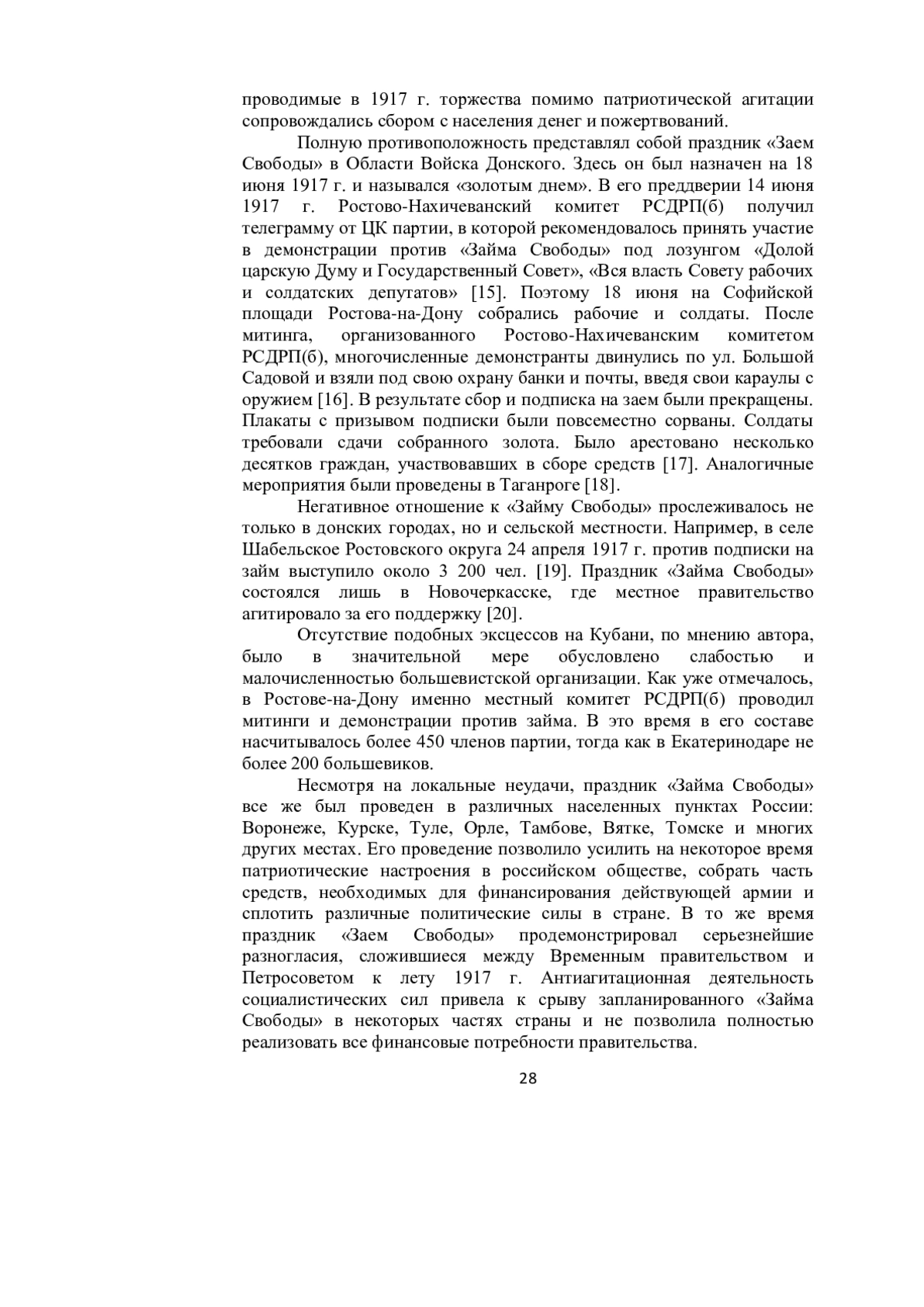 проводимые в 1917 г. торжества помимо патриотической агитации сопровождались сбором с населения денег и пожертвований.

Полную противоположность представлял собой праздник «Заем Свободы» в Области Войска Донского. Здесь он был назначен на 18 июня 1917 г. и назывался «золотым днем». В его преддверии 14 июня 1917 г. Ростово-Нахичеванский комитет РСДРП(б) получил телеграмму от ЦК партии, в которой рекомендовалось принять участие в демонстрации против «Займа Свободы» под лозунгом «Долой царскую Думу и Государственный Совет», «Вся власть Совету рабочих и солдатских депутатов» [15]. Поэтому 18 июня на Софийской площади Ростова-на-Дону собрались рабочие и солдаты. После митинга, организованного Ростово-Нахичеванским комитетом РСДРП(б), многочисленные демонстранты двинулись по ул. Большой Садовой и взяли под свою охрану банки и почты, введя свои караулы с оружием [16]. В результате сбор и подписка на заем были прекращены. Плакаты с призывом подписки были повсеместно сорваны. Солдаты требовали сдачи собранного золота. Было арестовано несколько десятков граждан, участвовавших в сборе средств [17]. Аналогичные мероприятия были проведены в Таганроге [18].

Негативное отношение к «Займу Свободы» прослеживалось не только в донских городах, но и сельской местности. Например, в селе Шабельское Ростовского округа 24 апреля 1917 г. против подписки на займ выступило около 3 200 чел. [19]. Праздник «Займа Свободы» состоялся лишь в Новочеркасске, где местное правительство агитировало за его поддержку [20].

Отсутствие подобных эксцессов на Кубани, по мнению автора, было в значительной мере обусловлено слабостью и малочисленностью большевистской организации. Как уже отмечалось, в Ростове-на-Дону именно местный комитет РСДРП(б) проводил митинги и демонстрации против займа. В это время в его составе насчитывалось более 450 членов партии, тогда как в Екатеринодаре не более 200 большевиков.

Несмотря на локальные неудачи, праздник «Займа Свободы» все же был проведен в различных населенных пунктах России: Воронеже, Курске, Туле, Орле, Тамбове, Вятке, Томске и многих других местах. Его проведение позволило усилить на некоторое время патриотические настроения в российском обществе, собрать часть средств, необходимых для финансирования действующей армии и сплотить различные политические силы в стране. В то же время праздник «Заем Свободы» продемонстрировал серьезнейшие разногласия, сложившиеся между Временным правительством и Петросоветом к лету 1917 г. Антиагитационная деятельность социалистических сил привела к срыву запланированного «Займа Свободы» в некоторых частях страны и не позволила полностью реализовать все финансовые потребности правительства.

28